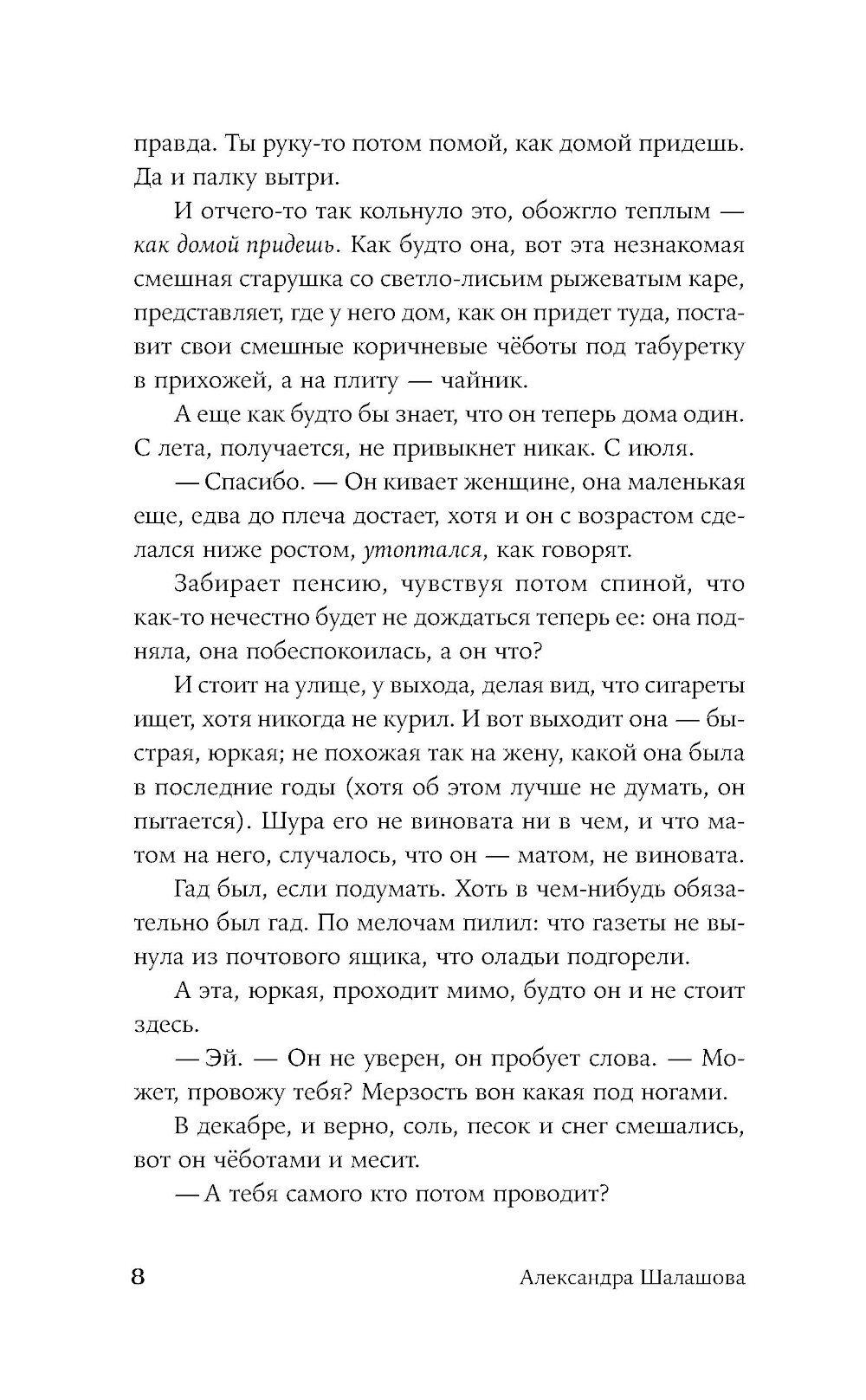 правда. Ты руку-то потом помой, как домой придешь. Да и палку вытри.

И отчего-то так кольнуло это, обожгло теплым — как домой придешь. Как будто она, вот эта незнакомая смешная старушка со светло-лисьим рыжеватым каре, представляет, где у него дом, как он придет туда, поставит свои смешные коричневые чёботы под табуретку в прихожей, а на плиту — чайник.

А еще как будто бы знает, что он теперь дома один. С лета, получается, не привыкнет никак. С июля.

— Спасибо. — Он кивает женщине, она маленькая еще, едва до плеча достает, хотя и он с возрастом сделался ниже ростом, утоптался, как говорят.

Забирает пенсию, чувствуя потом спиной, что как-то нечестно будет не дождаться теперь ее: она подняла, она побеспокоилась, а он что?

И стоит на улице, у выхода, делая вид, что сигареты ищет, хотя никогда не курил. И вот выходит она — быстрая, юркая; не похожая так на жену, какой она была в последние годы (хотя об этом лучше не думать, он пытается). Шура его не виновата ни в чем, и что матом на него, случалось, что он — матом, не виновата.

Гад был, если подумать. Хоть в чем-нибудь обязательно был гад. По мелочам пилил: что газеты не вынула из почтового ящика, что оладьи подгорели.

А эта, юркая, проходит мимо, будто он и не стоит здесь.

— Эй. — Он не уверен, он пробует слова. — Может, провожу тебя? Мерзость вон какая под ногами.

В декабре, и верно, соль, песок и снег смешались, вот он чёботами и месит.

— А тебя самого кто потом проводит?

8 Александра Шалашова